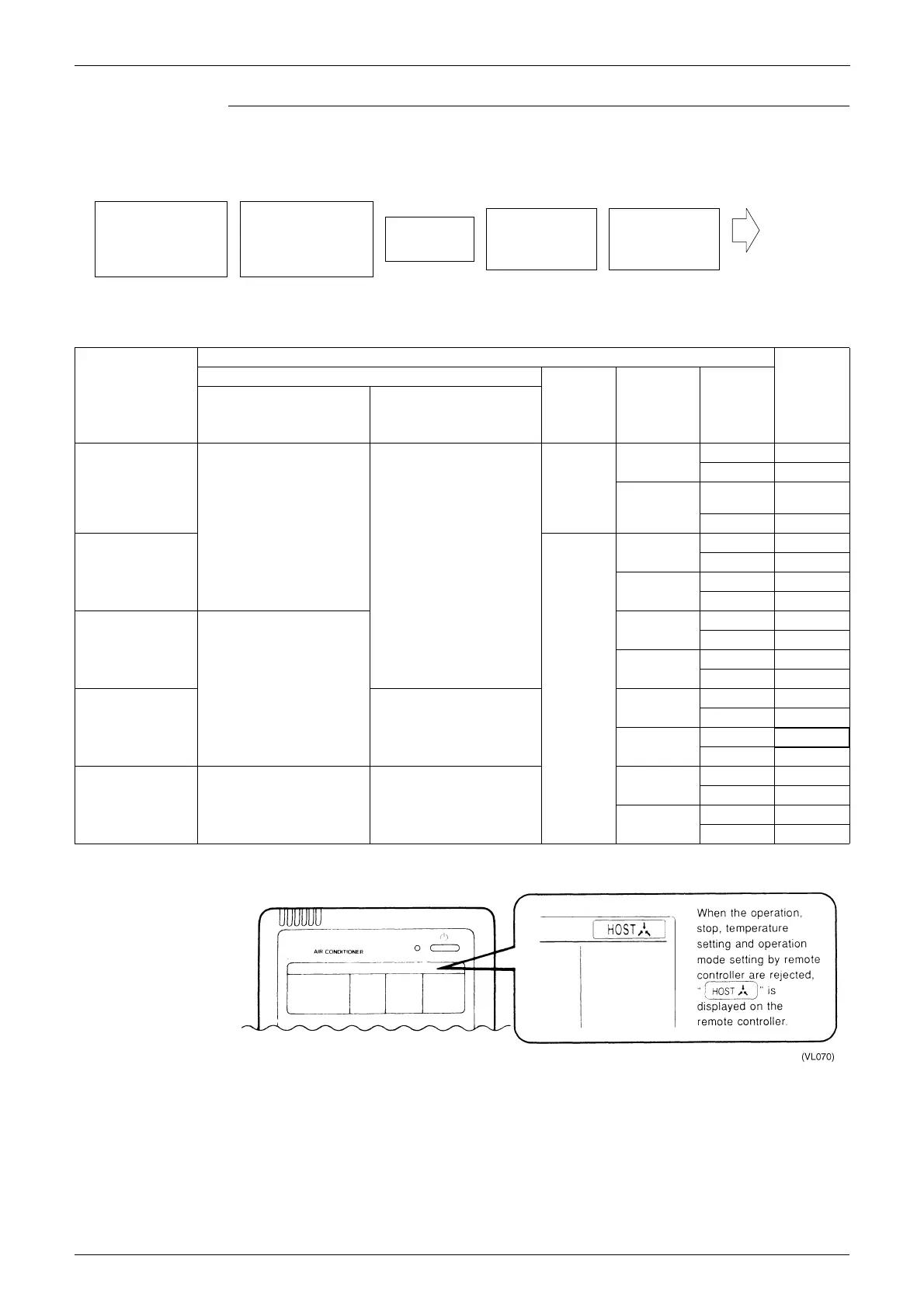 AIR CONDITIONER

HOST

When the operation, stop, temperature setting and operation mode setting by remote controller are rejected, " HOST " is displayed on the remote controller.

(VL070)